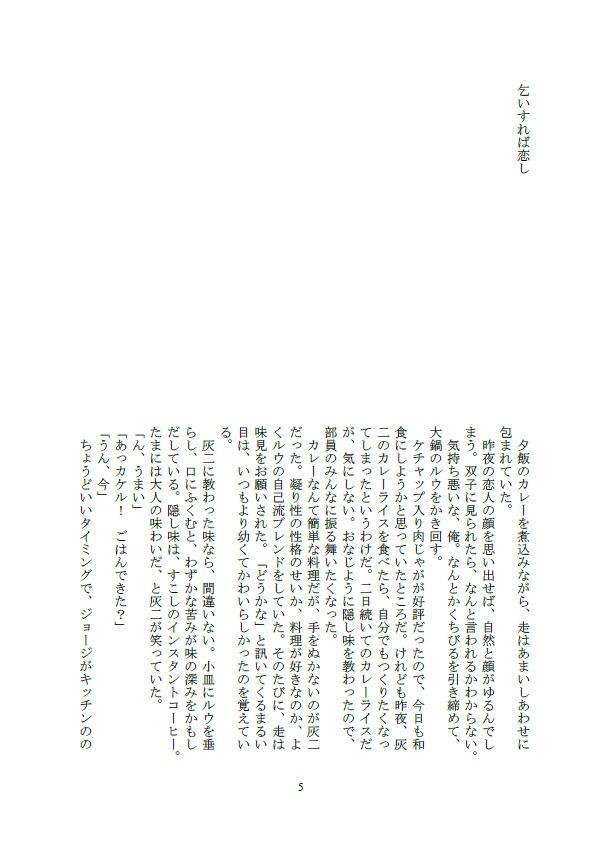 乞いすれば恋し

夕飯のカレーを煮込みながら、走はあまいしあわせに包まれていた。

昨夜の恋人の顔を思い出せば、自然と顔がゆるんでしまう。双子に見られたら、なんと言われるかわからない。気持ち悪いな、俺。なんとかくちびるを引き締めて、大鍋のルウをかき回す。

ケチャップ入り肉じゃがが好評だったので、今日も和食にしようかと思っていたところだ。けれども昨夜、灰二のカレーライスを食べたら、自分でもつくりたくなってしまったというわけだ。二日続いてのカレーライスだが、気にしない。おなじように隠し味を教わったので、部員のみんなに振る舞いたくなった。

カレーなんて簡単な料理だが、手をぬかないのが灰二だった。凝り性の性格のせいか、料理が好きなのか、よくルウの自己流ブレンドをしていた。そのたびに、走は味見をお願いされた。「どうかな」と訊いてくるまるい目は、いつもより幼くてかわいらしかったのを覚えている。

灰二に教わった味なら、間違いない。小皿にルウを垂らし、口にふくむと、わずかな苦みが味の深みをかもしだしている。隠し味は、すこしのインスタントコーヒー。たまには大人の味わいだ、と灰二が笑っていた。

「ん、うまい」

「あっカケル！　ごはんできた？」

「うん、今」

ちょうどいいタイミングで、ジョージがキッチンのの

5